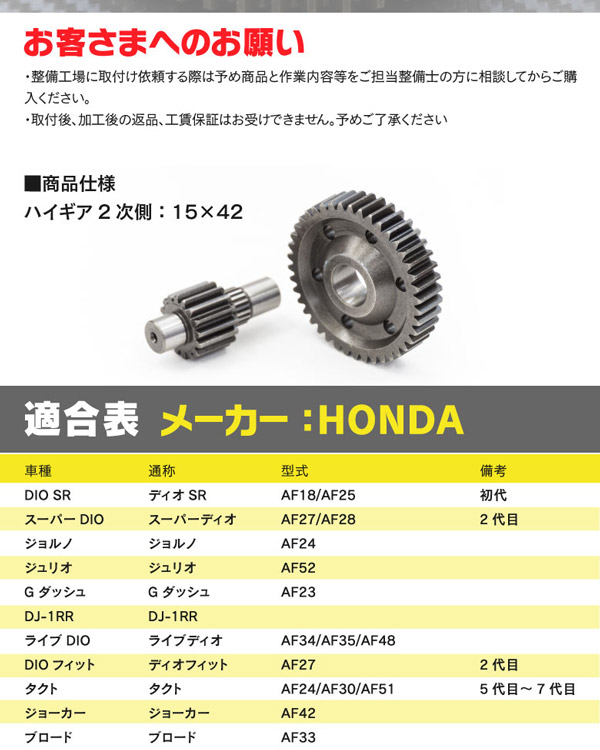 お客さまへのお願い

・整備工場に取付け依頼する際は予め商品と作業内容等をご担当整備士の方に相談してからご購入ください。
・取付後、加工後の返品、工賃保証はお受けできません。予めご了承ください

■商品仕様
ハイギア２次側：15×42

適合表 メーカー：HONDA

| 車種 | 通称 | 型式 | 備考 |
|---|---|---|---|
| DIO SR | ディオ SR | AF18/AF25 | 初代 |
| スーパー DIO | スーパーディオ | AF27/AF28 | ２代目 |
| ジョルノ | ジョルノ | AF24 | |
| ジュリオ | ジュリオ | AF52 | |
| G ダッシュ | G ダッシュ | AF23 | |
| DJ-1RR | DJ-1RR | | |
| ライブ DIO | ライブディオ | AF34/AF35/AF48 | |
| DIO フィット | ディオフィット | AF27 | ２代目 |
| タクト | タクト | AF24/AF30/AF51 | ５代目～７代目 |
| ジョーカー | ジョーカー | AF42 | |
| ブロード | ブロード | AF33 | |